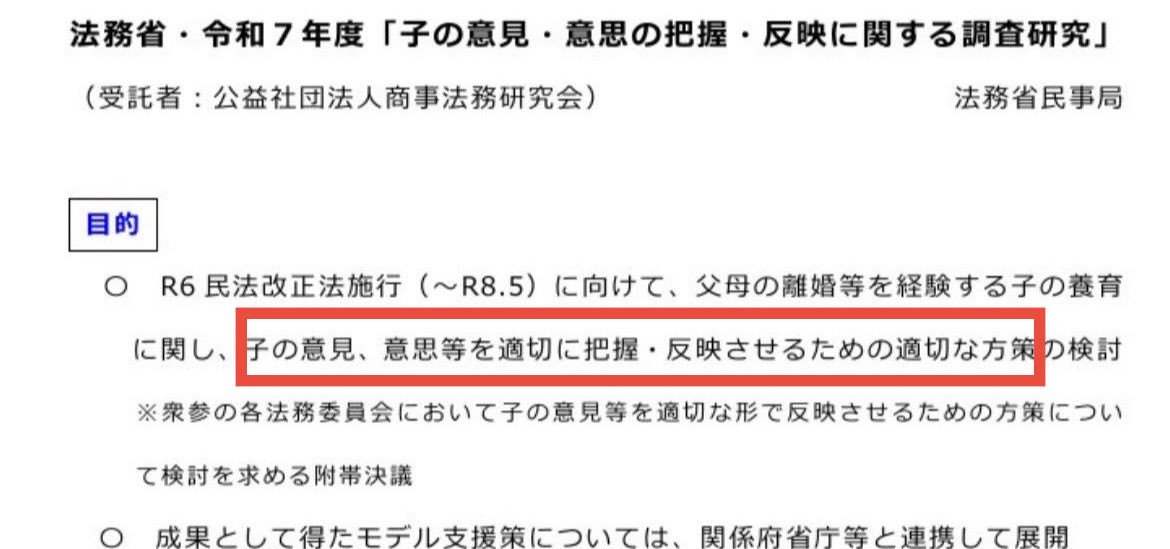 法務省・令和７年度「子の意見・意思の把握・反映に関する調査研究」

（受託者：公益社団法人商事法務研究会）　　法務省民事局

目的

○　R6 民法改正法施行（～R8.5）に向けて、父母の離婚等を経験する子の養育に関し、子の意見、意思等を適切に把握・反映させるための適切な方策の検討

※衆参の各法務委員会において子の意見等を適切な形で反映させるための方策について検討を求める附帯決議

○　成果として得たモデル支援策については、関係府省庁等と連携して展開